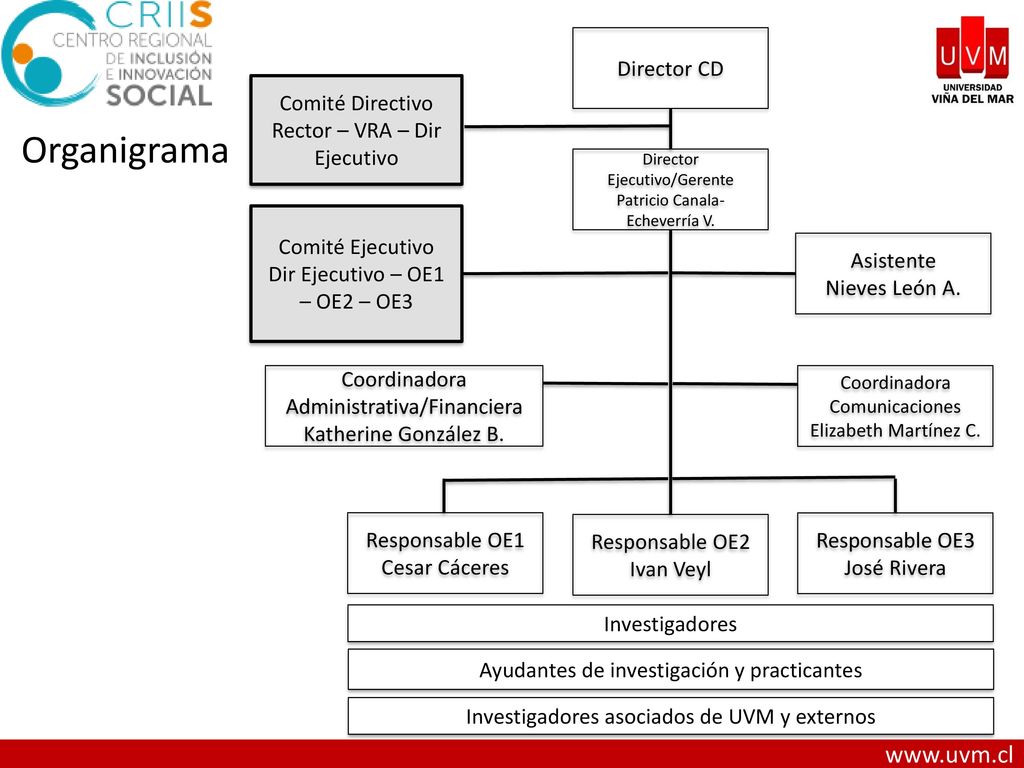 CRIIS
CENTRO REGIONAL
DE INCLUSIÓN
E INNOVACIÓN
SOCIAL

UVM
UNIVERSIDAD
VIÑA DEL MAR

Organigrama

Director CD

Comité Directivo
Rector – VRA – Dir Ejecutivo

Director Ejecutivo/Gerente
Patricio Canala-Echeverría V.

Comité Ejecutivo
Dir Ejecutivo – OE1 – OE2 – OE3

Asistente
Nieves León A.

Coordinadora Administrativa/Financiera
Katherine González B.

Coordinadora Comunicaciones
Elizabeth Martínez C.

Responsable OE1
Cesar Cáceres

Responsable OE2
Ivan Veyl

Responsable OE3
José Rivera

Investigadores

Ayudantes de investigación y practicantes

Investigadores asociados de UVM y externos

www.uvm.cl